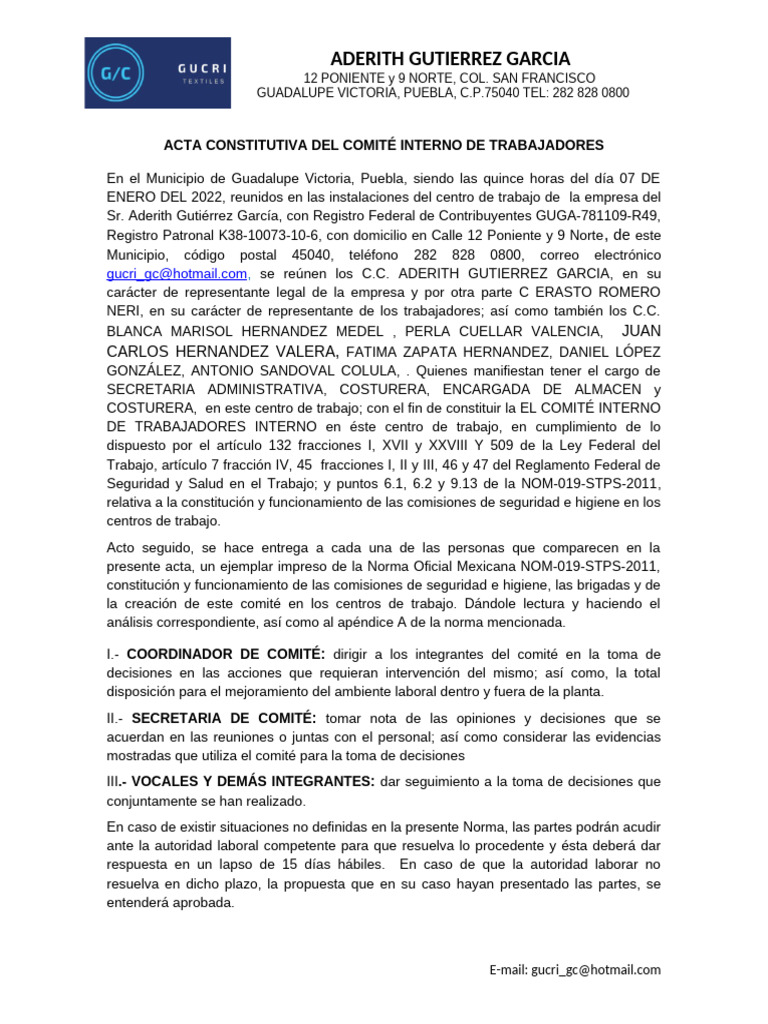 G/C GUCRI TEXTILES

ADERITH GUTIERREZ GARCIA
12 PONIENTE y 9 NORTE, COL. SAN FRANCISCO
GUADALUPE VICTORIA, PUEBLA, C.P.75040 TEL: 282 828 0800

ACTA CONSTITUTIVA DEL COMITÉ INTERNO DE TRABAJADORES

En el Municipio de Guadalupe Victoria, Puebla, siendo las quince horas del día 07 DE ENERO DEL 2022, reunidos en las instalaciones del centro de trabajo de la empresa del Sr. Aderith Gutiérrez García, con Registro Federal de Contribuyentes GUGA-781109-R49, Registro Patronal K38-10073-10-6, con domicilio en Calle 12 Poniente y 9 Norte, de este Municipio, código postal 45040, teléfono 282 828 0800, correo electrónico gucri_gc@hotmail.com, se reúnen los C.C. ADERITH GUTIERREZ GARCIA, en su carácter de representante legal de la empresa y por otra parte C ERASTO ROMERO NERI, en su carácter de representante de los trabajadores; así como también los C.C. BLANCA MARISOL HERNANDEZ MEDEL , PERLA CUELLAR VALENCIA, JUAN CARLOS HERNANDEZ VALERA, FATIMA ZAPATA HERNANDEZ, DANIEL LÓPEZ GONZÁLEZ, ANTONIO SANDOVAL COLULA, . Quienes manifiestan tener el cargo de SECRETARIA ADMINISTRATIVA, COSTURERA, ENCARGADA DE ALMACEN y COSTURERA, en este centro de trabajo; con el fin de constituir la EL COMITÉ INTERNO DE TRABAJADORES INTERNO en éste centro de trabajo, en cumplimiento de lo dispuesto por el artículo 132 fracciones I, XVII y XXVIII Y 509 de la Ley Federal del Trabajo, artículo 7 fracción IV, 45 fracciones I, II y III, 46 y 47 del Reglamento Federal de Seguridad y Salud en el Trabajo; y puntos 6.1, 6.2 y 9.13 de la NOM-019-STPS-2011, relativa a la constitución y funcionamiento de las comisiones de seguridad e higiene en los centros de trabajo.

Acto seguido, se hace entrega a cada una de las personas que comparecen en la presente acta, un ejemplar impreso de la Norma Oficial Mexicana NOM-019-STPS-2011, constitución y funcionamiento de las comisiones de seguridad e higiene, las brigadas y de la creación de este comité en los centros de trabajo. Dándole lectura y haciendo el análisis correspondiente, así como al apéndice A de la norma mencionada.

I.- COORDINADOR DE COMITÉ: dirigir a los integrantes del comité en la toma de decisiones en las acciones que requieran intervención del mismo; así como, la total disposición para el mejoramiento del ambiente laboral dentro y fuera de la planta.

II.- SECRETARIA DE COMITÉ: tomar nota de las opiniones y decisiones que se acuerdan en las reuniones o juntas con el personal; así como considerar las evidencias mostradas que utiliza el comité para la toma de decisiones

III.- VOCALES Y DEMÁS INTEGRANTES: dar seguimiento a la toma de decisiones que conjuntamente se han realizado.

En caso de existir situaciones no definidas en la presente Norma, las partes podrán acudir ante la autoridad laboral competente para que resuelva lo procedente y ésta deberá dar respuesta en un lapso de 15 días hábiles. En caso de que la autoridad laborar no resuelva en dicho plazo, la propuesta que en su caso hayan presentado las partes, se entenderá aprobada.

E-mail: gucri_gc@hotmail.com